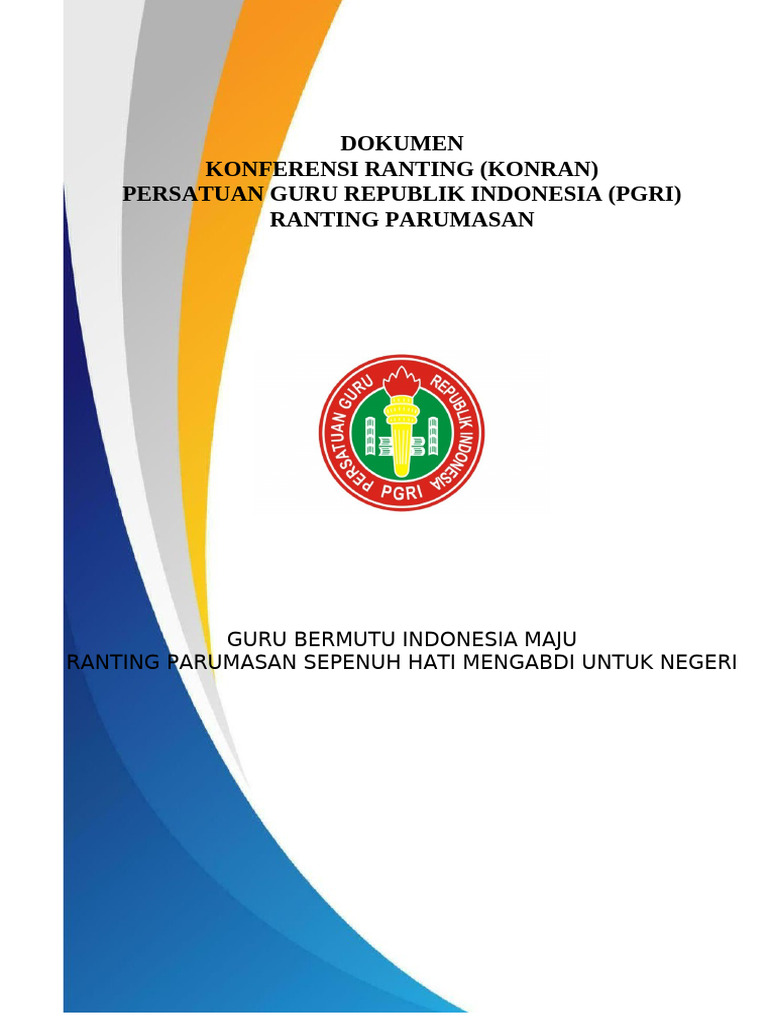 DOKUMEN
KONFERENSI RANTING (KONRAN)
PERSATUAN GURU REPUBLIK INDONESIA (PGRI)
RANTING PARUMASAN

PERSATUAN GURU REPUBLIK INDONESIA
PGRI

GURU BERMUTU INDONESIA MAJU
RANTING PARUMASAN SEPENUH HATI MENGABDI UNTUK NEGERI